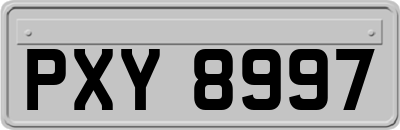 PXY 8997